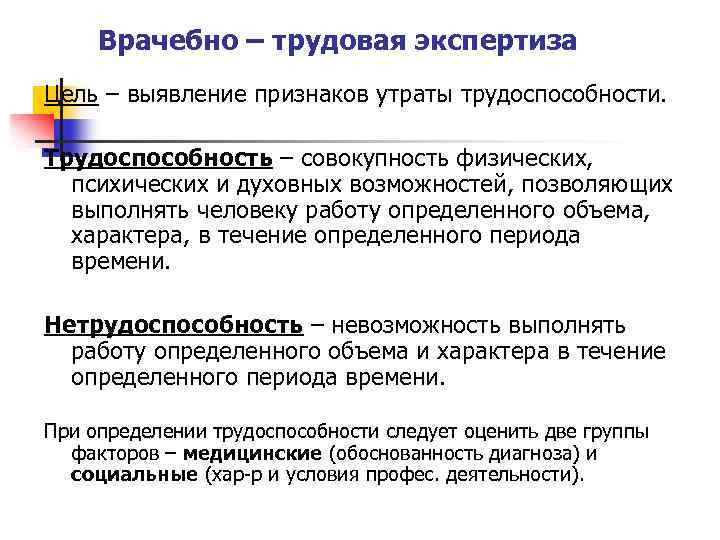 Врачебно – трудовая экспертиза

Цель – выявление признаков утраты трудоспособности.

Трудоспособность – совокупность физических, психических и духовных возможностей, позволяющих выполнять человеку работу определенного объема, характера, в течение определенного периода времени.

Нетрудоспособность – невозможность выполнять работу определенного объема и характера в течение определенного периода времени.

При определении трудоспособности следует оценить две группы факторов – медицинские (обоснованность диагноза) и социальные (хар-р и условия профес. деятельности).